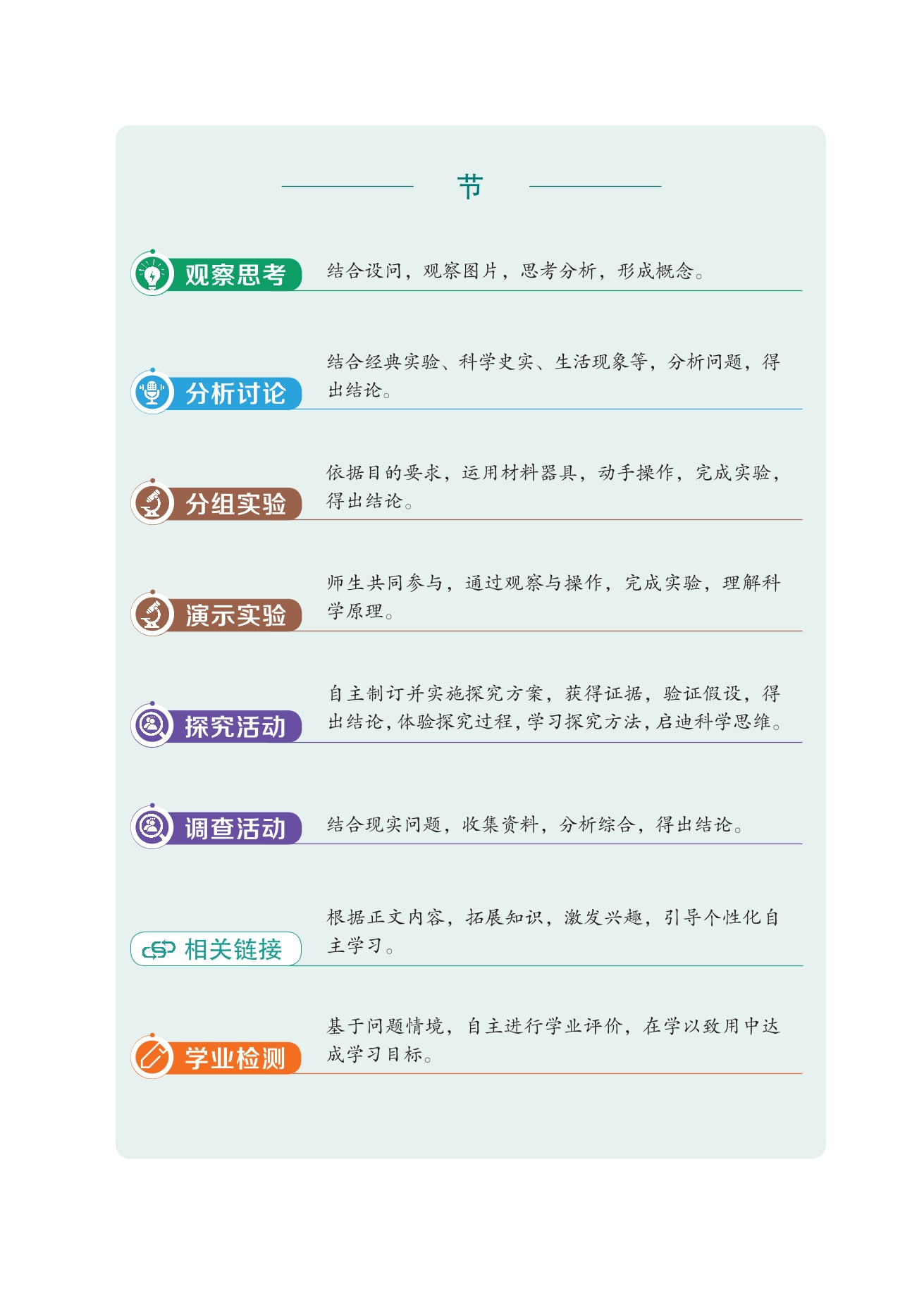 节

观察思考

结合设问，观察图片，思考分析，形成概念。

分析讨论

结合经典实验、科学史实、生活现象等，分析问题，得出结论。

分组实验

依据目的要求，运用材料器具，动手操作，完成实验，得出结论。

演示实验

师生共同参与，通过观察与操作，完成实验，理解科学原理。

探究活动

自主制订并实施探究方案，获得证据，验证假设，得出结论，体验探究过程，学习探究方法，启迪科学思维。

调查活动

结合现实问题，收集资料，分析综合，得出结论。

相关链接

根据正文内容，拓展知识，激发兴趣，引导个性化自主学习。

学业检测

基于问题情境，自主进行学业评价，在学以致用中达成学习目标。